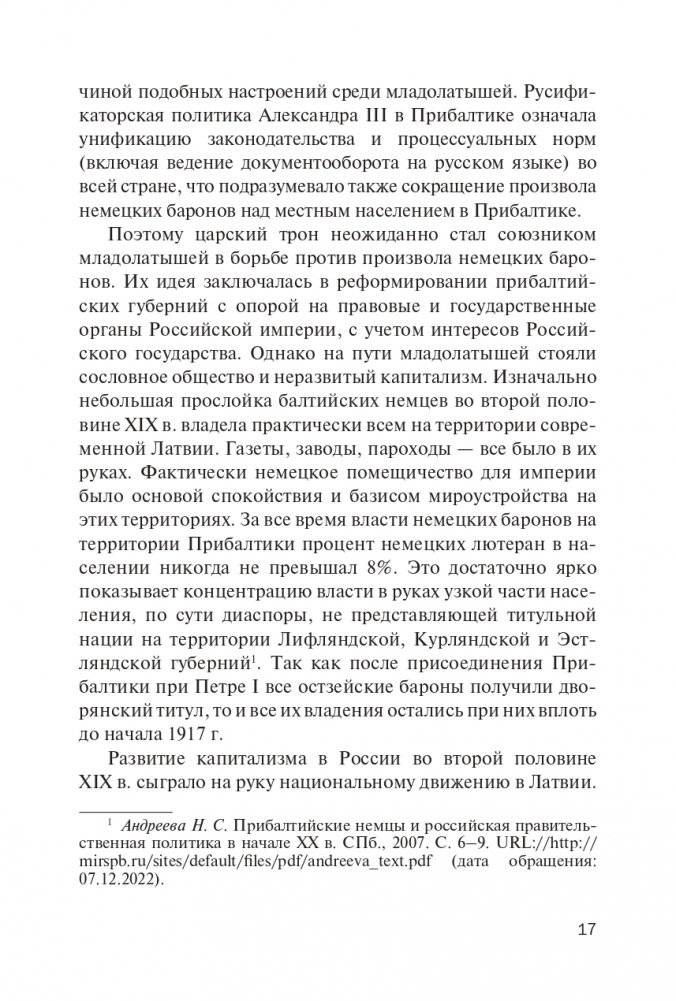 чиной подобных настроений среди младолатышей. Русификаторская политика Александра III в Прибалтике означала унификацию законодательства и процессуальных норм (включая ведение документооборота на русском языке) во всей стране, что подразумевало также сокращение произвола немецких баронов над местным населением в Прибалтике.

Поэтому царский трон неожиданно стал союзником младолатышей в борьбе против произвола немецких баронов. Их идея заключалась в реформировании прибалтийских губерний с опорой на правовые и государственные органы Российской империи, с учетом интересов Российского государства. Однако на пути младолатышей стояли сословное общество и неразвитый капитализм. Изначально небольшая прослойка балтийских немцев во второй половине XIX в. владела практически всем на территории современной Латвии. Газеты, заводы, пароходы — все было в их руках. Фактически немецкое помещичество для империи было основой спокойствия и базисом мироустройства на этих территориях. За все время власти немецких баронов на территории Прибалтики процент немецких лютеран в населении никогда не превышал 8%. Это достаточно ярко показывает концентрацию власти в руках узкой части населения, по сути диаспоры, не представляющей титульной нации на территории Лифляндской, Курляндской и Эстляндской губерний$^1$. Так как после присоединения Прибалтики при Петре I все остзейские бароны получили дворянский титул, то и все их владения остались при них вплоть до начала 1917 г.

Развитие капитализма в России во второй половине XIX в. сыграло на руку национальному движению в Латвии.

$^1$ Андреева Н. С. Прибалтийские немцы и российская правительственная политика в начале XX в. СПб., 2007. С. 6–9. URL://http://mirspb.ru/sites/default/files/pdf/andreeva_text.pdf (дата обращения: 07.12.2022).

17